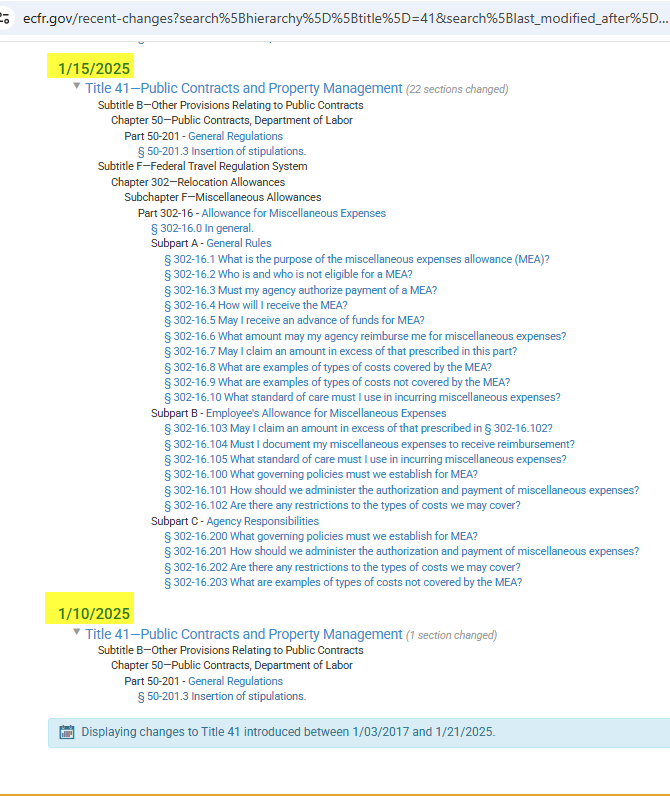 ecfr.gov/recent-changes?search%5Bhierarchy%5D%5Btitle%5D=41&search%5Blast_modified_after%5D...

1/15/2025

Title 41—Public Contracts and Property Management (22 sections changed)
Subtitle B—Other Provisions Relating to Public Contracts
Chapter 50—Public Contracts, Department of Labor
Part 50-201 - General Regulations
§ 50-201.3 Insertion of stipulations.
Subtitle F—Federal Travel Regulation System
Chapter 302—Relocation Allowances
Subchapter F—Miscellaneous Allowances
Part 302-16 - Allowance for Miscellaneous Expenses
§ 302-16.0 In general.
Subpart A - General Rules
§ 302-16.1 What is the purpose of the miscellaneous expenses allowance (MEA)?
§ 302-16.2 Who is and who is not eligible for a MEA?
§ 302-16.3 Must my agency authorize payment of a MEA?
§ 302-16.4 How will I receive the MEA?
§ 302-16.5 May I receive an advance of funds for MEA?
§ 302-16.6 What amount may my agency reimburse me for miscellaneous expenses?
§ 302-16.7 May I claim an amount in excess of that prescribed in this part?
§ 302-16.8 What are examples of types of costs covered by the MEA?
§ 302-16.9 What are examples of types of costs not covered by the MEA?
§ 302-16.10 What standard of care must I use in incurring miscellaneous expenses?
Subpart B - Employee's Allowance for Miscellaneous Expenses
§ 302-16.103 May I claim an amount in excess of that prescribed in § 302-16.102?
§ 302-16.104 Must I document my miscellaneous expenses to receive reimbursement?
§ 302-16.105 What standard of care must I use in incurring miscellaneous expenses?
§ 302-16.100 What governing policies must we establish for MEA?
§ 302-16.101 How should we administer the authorization and payment of miscellaneous expenses?
§ 302-16.102 Are there any restrictions to the types of costs we may cover?
Subpart C - Agency Responsibilities
§ 302-16.200 What governing policies must we establish for MEA?
§ 302-16.201 How should we administer the authorization and payment of miscellaneous expenses?
§ 302-16.202 Are there any restrictions to the types of costs we may cover?
§ 302-16.203 What are examples of types of costs not covered by the MEA?

1/10/2025

Title 41—Public Contracts and Property Management (1 section changed)
Subtitle B—Other Provisions Relating to Public Contracts
Chapter 50—Public Contracts, Department of Labor
Part 50-201 - General Regulations
§ 50-201.3 Insertion of stipulations.

Displaying changes to Title 41 introduced between 1/03/2017 and 1/21/2025.